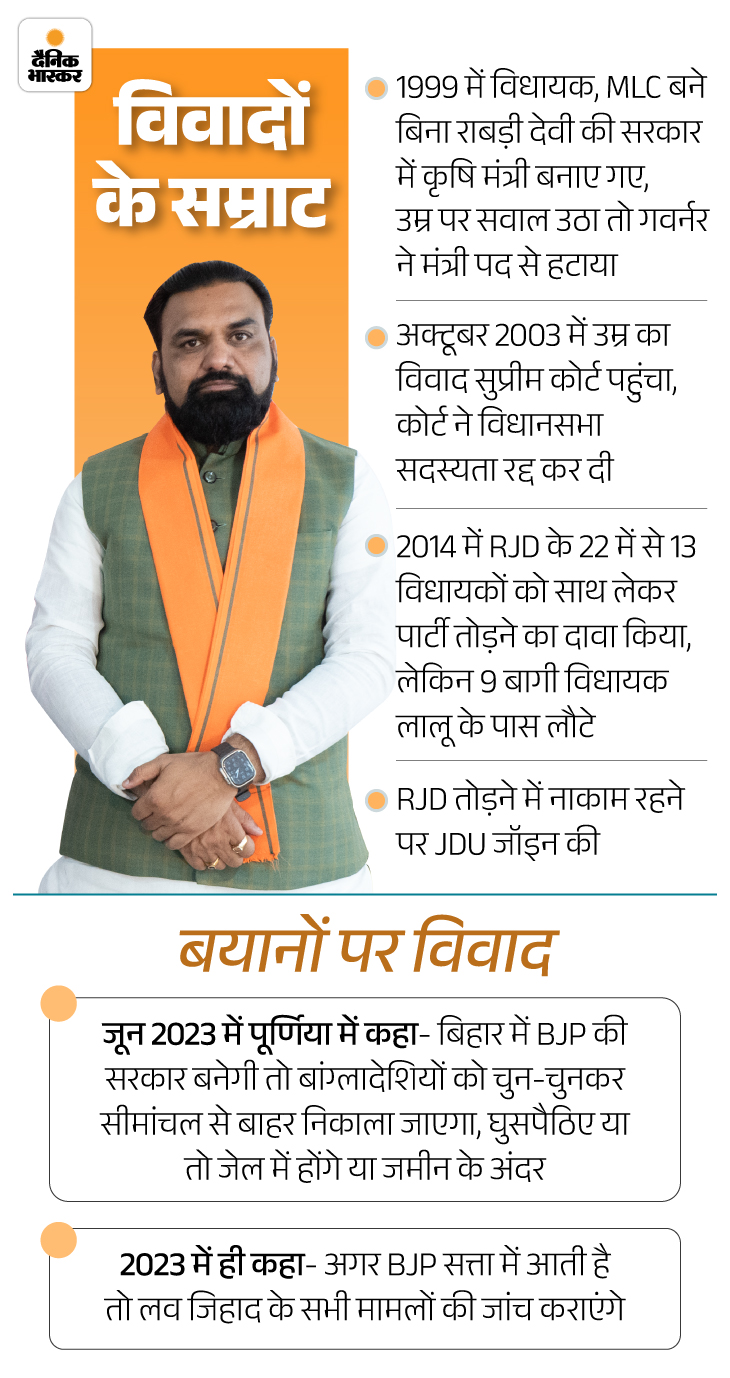 दैनिक भास्कर

विवादों के सम्राट

1999 में विधायक, MLC बने बिना राबड़ी देवी की सरकार में कृषि मंत्री बनाए गए, उम्र पर सवाल उठा तो गवर्नर ने मंत्री पद से हटाया

अक्टूबर 2003 में उम्र का विवाद सुप्रीम कोर्ट पहुंचा, कोर्ट ने विधानसभा सदस्यता रद्द कर दी

2014 में RJD के 22 में से 13 विधायकों को साथ लेकर पार्टी तोड़ने का दावा किया, लेकिन 9 बागी विधायक लालू के पास लौटे

RJD तोड़ने में नाकाम रहने पर JDU जॉइन की

बयानों पर विवाद

जून 2023 में पूर्णिया में कहा- बिहार में BJP की सरकार बनेगी तो बांग्लादेशियों को चुन-चुनकर सीमांचल से बाहर निकाला जाएगा, घुसपैठिए या तो जेल में होंगे या जमीन के अंदर

2023 में ही कहा- अगर BJP सत्ता में आती है तो लव जिहाद के सभी मामलों की जांच कराएंगे